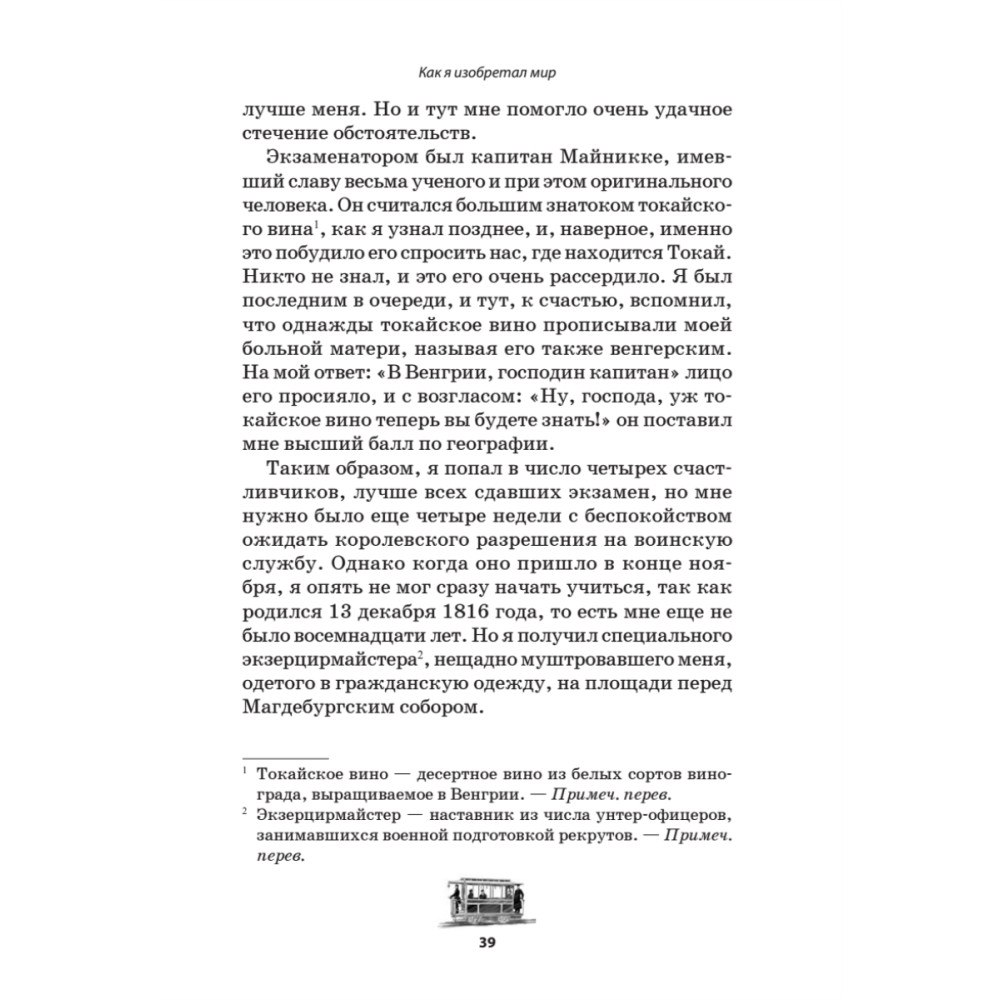 Как я изобретал мир

лучше меня. Но и тут мне помогло очень удачное стечение обстоятельств.

Экзаменатором был капитан Майникке, имевший славу весьма ученого и при этом оригинального человека. Он считался большим знатоком токайского вина$^1$, как я узнал позднее, и, наверное, именно это побудило его спросить нас, где находится Токай. Никто не знал, и это его очень рассердило. Я был последним в очереди, и тут, к счастью, вспомнил, что однажды токайское вино прописывали моей больной матери, называя его также венгерским. На мой ответ: «В Венгрии, господин капитан» лицо его просияло, и с возгласом: «Ну, господа, уж токайское вино теперь вы будете знать!» он поставил мне высший балл по географии.

Таким образом, я попал в число четырех счастливчиков, лучше всех сдавших экзамен, но мне нужно было еще четыре недели с беспокойством ожидать королевского разрешения на воинскую службу. Однако когда оно пришло в конце ноября, я опять не мог сразу начать учиться, так как родился 13 декабря 1816 года, то есть мне еще не было восемнадцати лет. Но я получил специального экзерцирмайстера$^2$, нещадно муштровавшего меня, одетого в гражданскую одежду, на площади перед Магдебургским собором.

$^1$ Токайское вино — десертное вино из белых сортов винограда, выращиваемое в Венгрии. — Примеч. перев.
$^2$ Экзерцирмайстер — наставник из числа унтер-офицеров, занимавшихся военной подготовкой рекрутов. — Примеч. перев.

39